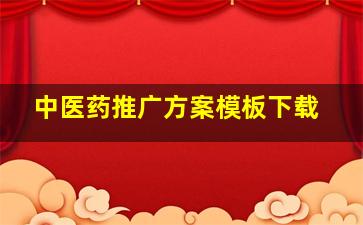 中医药推广方案模板下载